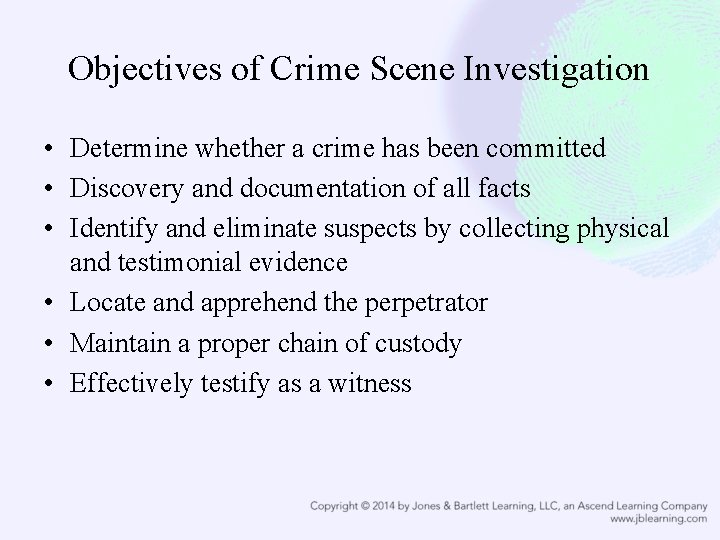 Objectives of Crime Scene Investigation

• Determine whether a crime has been committed
• Discovery and documentation of all facts
• Identify and eliminate suspects by collecting physical and testimonial evidence
• Locate and apprehend the perpetrator
• Maintain a proper chain of custody
• Effectively testify as a witness

Copyright © 2014 by Jones & Bartlett Learning, LLC, an Ascend Learning Company
www.jblearning.com